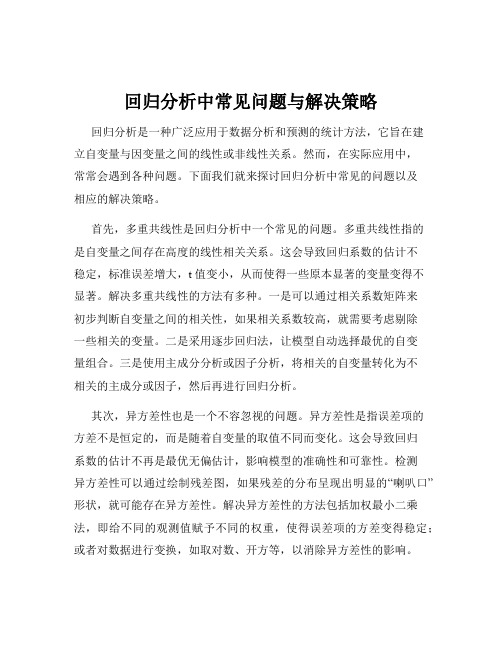 回归分析中常见问题与解决策略

回归分析是一种广泛应用于数据分析和预测的统计方法，它旨在建立自变量与因变量之间的线性或非线性关系。然而，在实际应用中，常常会遇到各种问题。下面我们就来探讨回归分析中常见的问题以及相应的解决策略。

首先，多重共线性是回归分析中一个常见的问题。多重共线性指的是自变量之间存在高度的线性相关关系。这会导致回归系数的估计不稳定，标准误差增大，t 值变小，从而使得一些原本显著的变量变得不显著。解决多重共线性的方法有多种。一是可以通过相关系数矩阵来初步判断自变量之间的相关性，如果相关系数较高，就需要考虑剔除一些相关的变量。二是采用逐步回归法，让模型自动选择最优的自变量组合。三是使用主成分分析或因子分析，将相关的自变量转化为不相关的主成分或因子，然后再进行回归分析。

其次，异方差性也是一个不容忽视的问题。异方差性是指误差项的方差不是恒定的，而是随着自变量的取值不同而变化。这会导致回归系数的估计不再是最优无偏估计，影响模型的准确性和可靠性。检测异方差性可以通过绘制残差图，如果残差的分布呈现出明显的“喇叭口”形状，就可能存在异方差性。解决异方差性的方法包括加权最小二乘法，即给不同的观测值赋予不同的权重，使得误差项的方差变得稳定；或者对数据进行变换，如取对数、开方等，以消除异方差性的影响。